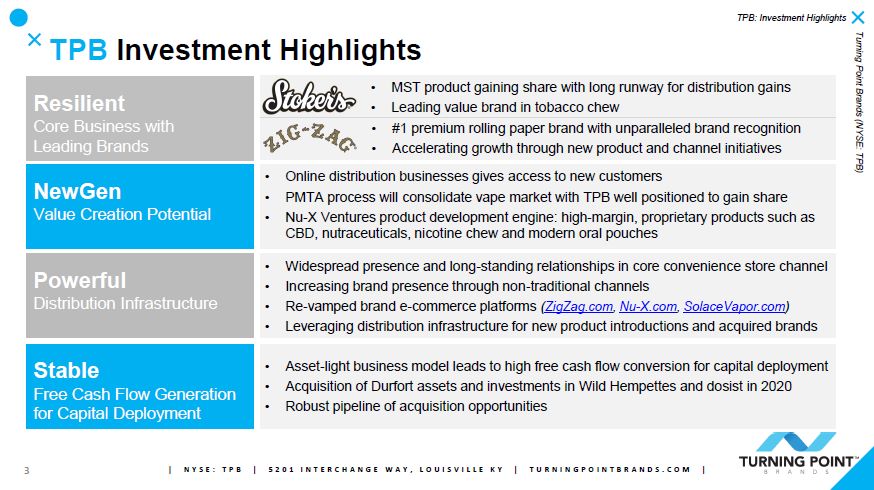 TPB: Investment Highlights

Turning Point Brands (NYSE: TPB)

TPB Investment Highlights

Resilient
Core Business with Leading Brands

Stoker's
• MST product gaining share with long runway for distribution gains
• Leading value brand in tobacco chew

ZIG-ZAG
• #1 premium rolling paper brand with unparalleled brand recognition
• Accelerating growth through new product and channel initiatives

NewGen
Value Creation Potential

• Online distribution businesses gives access to new customers
• PMTA process will consolidate vape market with TPB well positioned to gain share
• Nu-X Ventures product development engine: high-margin, proprietary products such as CBD, nutraceuticals, nicotine chew and modern oral pouches

Powerful
Distribution Infrastructure

• Widespread presence and long-standing relationships in core convenience store channel
• Increasing brand presence through non-traditional channels
• Re-vamped brand e-commerce platforms (ZigZag.com, Nu-X.com, SolaceVapor.com)
• Leveraging distribution infrastructure for new product introductions and acquired brands

Stable
Free Cash Flow Generation for Capital Deployment

• Asset-light business model leads to high free cash flow conversion for capital deployment
• Acquisition of Durfort assets and investments in Wild Hempettes and dosist in 2020
• Robust pipeline of acquisition opportunities

3

| NYSE: TPB | 5201 INTERCHANGE WAY, LOUISVILLE KY | TURNINGPOINTBRANDS.COM |

TURNING POINT™ BRANDS